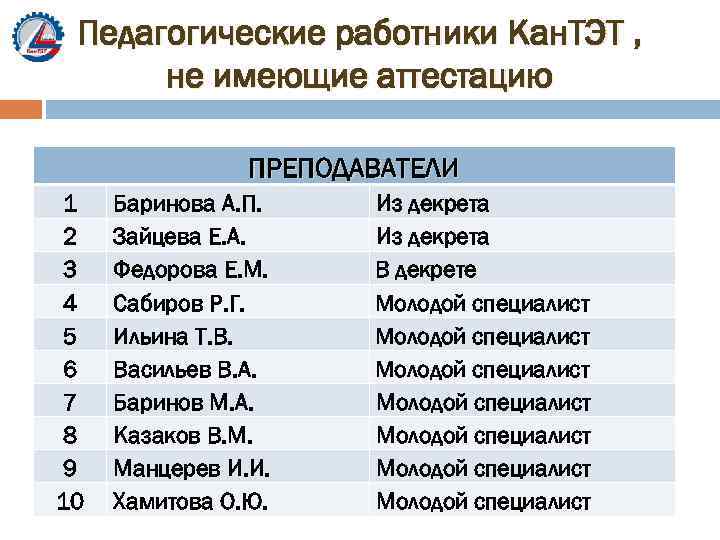 КанТЭТ

Педагогические работники КанТЭТ , не имеющие аттестацию

| ПРЕПОДАВАТЕЛИ | | |
|---|---|---|
| 1 | Баринова А.П. | Из декрета |
| 2 | Зайцева Е.А. | Из декрета |
| 3 | Федорова Е.М. | В декрете |
| 4 | Сабиров Р.Г. | Молодой специалист |
| 5 | Ильина Т.В. | Молодой специалист |
| 6 | Васильев В.А. | Молодой специалист |
| 7 | Баринов М.А. | Молодой специалист |
| 8 | Казаков В.М. | Молодой специалист |
| 9 | Манцерев И.И. | Молодой специалист |
| 10 | Хамитова О.Ю. | Молодой специалист |